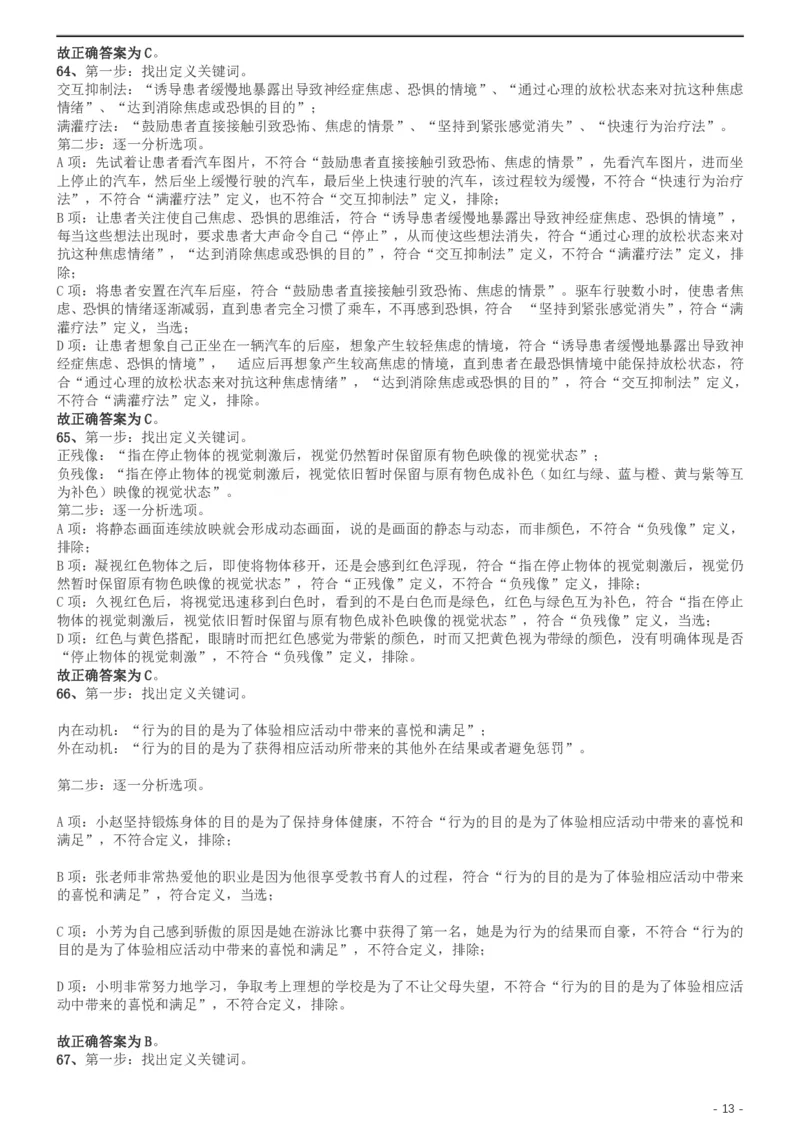 故正确答案为C。
64、第一步：找出定义关键词。
交互抑制法：“诱导患者缓慢地暴露出导致神经症焦虑、恐惧的情境”、“通过心理的放松状态来对抗这种焦虑情绪”、“达到消除焦虑或恐惧的目的”；
满灌疗法：“鼓励患者直接接触引致恐怖、焦虑的情景”、“坚持到紧张感觉消失”、“快速行为治疗法”。
第二步：逐一分析选项。
A项：先试着让患者看汽车图片，不符合“鼓励患者直接接触引致恐怖、焦虑的情景”，先看汽车图片，进而坐上停止的汽车，然后坐上缓慢行驶的汽车，最后坐上快速行驶的汽车，该过程较为缓慢，不符合“快速行为治疗法”，不符合“满灌疗法”定义，也不符合“交互抑制法”定义，排除；
B项：让患者关注使自己焦虑、恐惧的思维活，符合“诱导患者缓慢地暴露出导致神经症焦虑、恐惧的情境”，每当这些想法出现时，要求患者大声命令自己“停止”，从而使这些想法消失，符合“通过心理的放松状态来对抗这种焦虑情绪”，“达到消除焦虑或恐惧的目的”，符合“交互抑制法”定义，不符合“满灌疗法”定义，排除；
C项：将患者安置在汽车后座，符合“鼓励患者直接接触引致恐怖、焦虑的情景”。驱车行驶数小时，使患者焦虑、恐惧的情绪逐渐减弱，直到患者完全习惯了乘车，不再感到恐惧，符合 “坚持到紧张感觉消失”，符合“满灌疗法”定义，当选；
D项：让患者想象自己正坐在一辆汽车的后座，想象产生较轻焦虑的情境，符合“诱导患者缓慢地暴露出导致神经症焦虑、恐惧的情境”， 适应后再想象产生较高焦虑的情境，直到患者在最恐惧情境中能保持放松状态，符合“通过心理的放松状态来对抗这种焦虑情绪”，“达到消除焦虑或恐惧的目的”，符合“交互抑制法”定义，不符合“满灌疗法”定义，排除。
故正确答案为C。
65、第一步：找出定义关键词。
正残像：“指在停止物体的视觉刺激后，视觉仍然暂时保留原有物色映像的视觉状态”；
负残像：“指在停止物体的视觉刺激后，视觉依旧暂时保留与原有物色成补色（如红与绿、蓝与橙、黄与紫等互为补色）映像的视觉状态”。
第二步：逐一分析选项。
A项：将静态画面连续放映就会形成动态画面，说的是画面的静态与动态，而非颜色，不符合“负残像”定义，排除；
B项：凝视红色物体之后，即使将物体移开，还是会感到红色浮现，符合“指在停止物体的视觉刺激后，视觉仍然暂时保留原有物色映像的视觉状态”，符合“正残像”定义，不符合“负残像”定义，排除；
C项：久视红色后，将视觉迅速移到白色时，看到的不是白色而是绿色，红色与绿色互为补色，符合“指在停止物体的视觉刺激后，视觉依旧暂时保留与原有物色成补色映像的视觉状态”，符合“负残像”定义，当选；
D项：红色与黄色搭配，眼睛时而把红色感觉为带紫的颜色，时而又把黄色视为带绿的颜色，没有明确体现是否“停止物体的视觉刺激”，不符合“负残像”定义，排除。
故正确答案为C。
66、第一步：找出定义关键词。

内在动机：“行为的目的是为了体验相应活动中带来的喜悦和满足”；
外在动机：“行为的目的是为了获得相应活动所带来的其他外在结果或者避免惩罚”。

第二步：逐一分析选项。

A项：小赵坚持锻炼身体的目的是为了保持身体健康，不符合“行为的目的是为了体验相应活动中带来的喜悦和满足”，不符合定义，排除；

B项：张老师非常热爱他的职业是因为他很享受教书育人的过程，符合“行为的目的是为了体验相应活动中带来的喜悦和满足”，符合定义，当选；

C项：小芳为自己感到骄傲的原因是她在游泳比赛中获得了第一名，她是为行为的结果而自豪，不符合“行为的目的是为了体验相应活动中带来的喜悦和满足”，不符合定义，排除；

D项：小明非常努力地学习，争取考上理想的学校是为了不让父母失望，不符合“行为的目的是为了体验相应活动中带来的喜悦和满足”，不符合定义，排除。

故正确答案为B。
67、第一步：找出定义关键词。

- 13 -